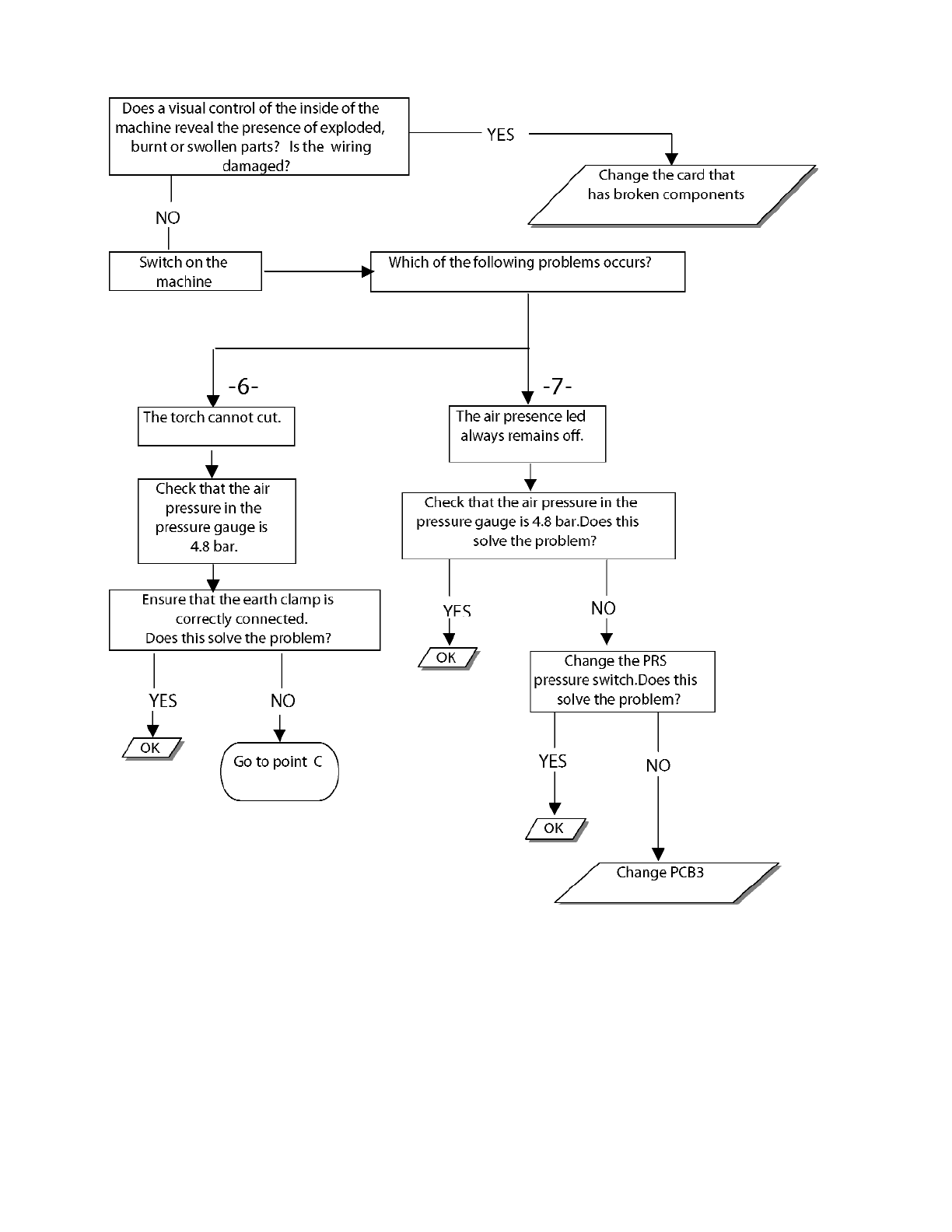 Does a visual control of the inside of the machine reveal the presence of exploded, burnt or swollen parts? Is the wiring damaged?

YES

Change the card that has broken components

NO

Switch on the machine

Which of the following problems occurs?

-6-

The torch cannot cut.

Check that the air pressure in the pressure gauge is 4.8 bar.

Ensure that the earth clamp is correctly connected. Does this solve the problem?

YES

OK

NO

Go to point C

-7-

The air presence led always remains off.

Check that the air pressure in the pressure gauge is 4.8 bar.Does this solve the problem?

YES

OK

NO

Change the PRS pressure switch.Does this solve the problem?

YES

OK

NO

Change PCB3